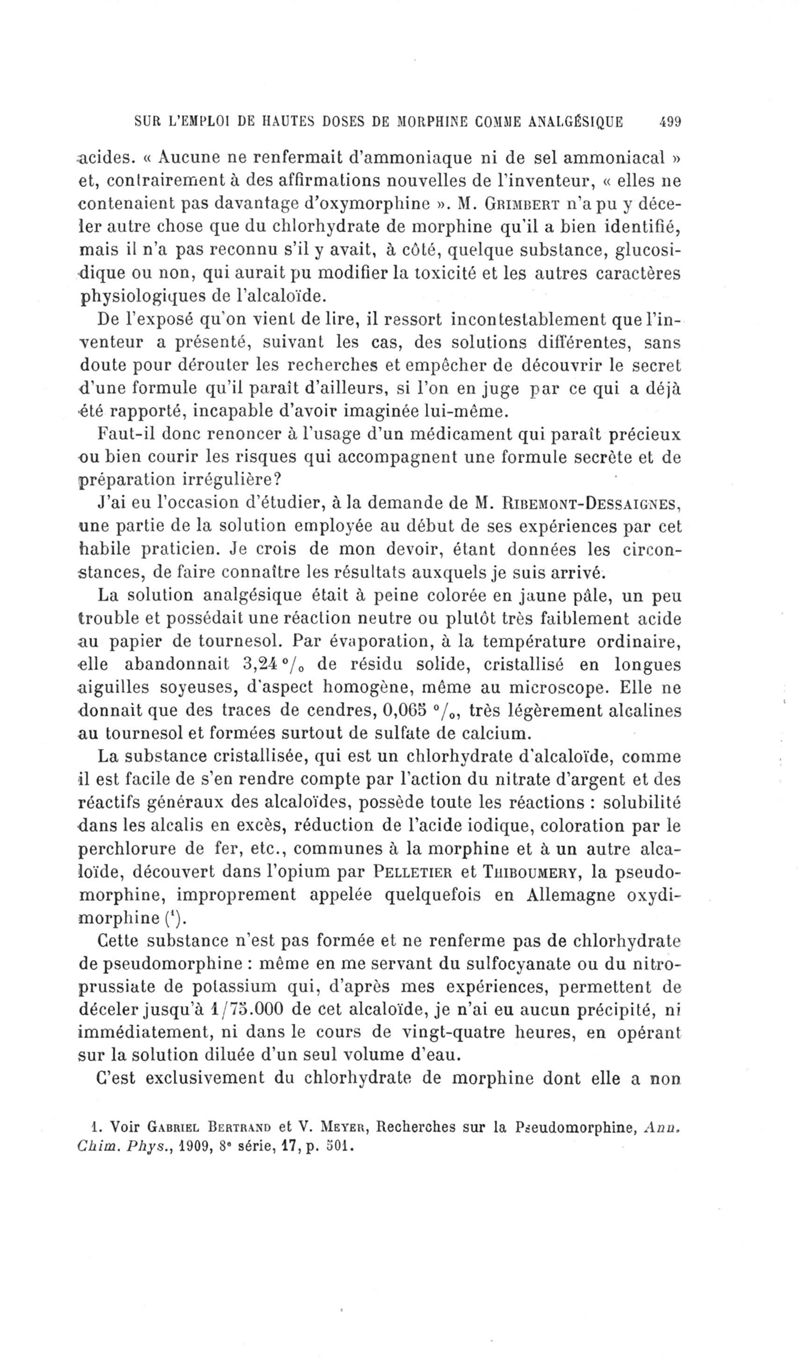 SUR L'EMPLOI DE HAUTES DOSES DE MORPHINE COMME ANALGÉSIQUE 499

acides. « Aucune ne renfermait d'ammoniaque ni de sel ammoniacal » et, contrairement à des affirmations nouvelles de l'inventeur, « elles ne contenaient pas davantage d'oxymorphine ». M. Grimbert n'a pu y déceler autre chose que du chlorhydrate de morphine qu'il a bien identifié, mais il n'a pas reconnu s'il y avait, à côté, quelque substance, glucosidique ou non, qui aurait pu modifier la toxicité et les autres caractères physiologiques de l'alcaloïde.

De l'exposé qu'on vient de lire, il ressort incontestablement que l'inventeur a présenté, suivant les cas, des solutions différentes, sans doute pour dérouter les recherches et empêcher de découvrir le secret d'une formule qu'il paraît d'ailleurs, si l'on en juge par ce qui a déjà été rapporté, incapable d'avoir imaginée lui-même.

Faut-il donc renoncer à l'usage d'un médicament qui paraît précieux ou bien courir les risques qui accompagnent une formule secrète et de préparation irrégulière?

J'ai eu l'occasion d'étudier, à la demande de M. Ribemont-Dessaignes, une partie de la solution employée au début de ses expériences par cet habile praticien. Je crois de mon devoir, étant données les circonstances, de faire connaître les résultats auxquels je suis arrivé.

La solution analgésique était à peine colorée en jaune pâle, un peu trouble et possédait une réaction neutre ou plutôt très faiblement acide au papier de tournesol. Par évaporation, à la température ordinaire, elle abandonnait 3,24 °/₀ de résidu solide, cristallisé en longues aiguilles soyeuses, d'aspect homogène, même au microscope. Elle ne donnait que des traces de cendres, 0,065 °/₀, très légèrement alcalines au tournesol et formées surtout de sulfate de calcium.

La substance cristallisée, qui est un chlorhydrate d'alcaloïde, comme il est facile de s'en rendre compte par l'action du nitrate d'argent et des réactifs généraux des alcaloïdes, possède toute les réactions : solubilité dans les alcalis en excès, réduction de l'acide iodique, coloration par le perchlorure de fer, etc., communes à la morphine et à un autre alcaloïde, découvert dans l'opium par Pelletier et Thiboumery, la pseudomorphine, improprement appelée quelquefois en Allemagne oxydimorphine (¹).

Cette substance n'est pas formée et ne renferme pas de chlorhydrate de pseudomorphine : même en me servant du sulfocyanate ou du nitroprussiate de potassium qui, d'après mes expériences, permettent de déceler jusqu'à 1/75.000 de cet alcaloïde, je n'ai eu aucun précipité, ni immédiatement, ni dans le cours de vingt-quatre heures, en opérant sur la solution diluée d'un seul volume d'eau.

C'est exclusivement du chlorhydrate de morphine dont elle a non

1. Voir Gabriel Bertrand et V. Meyer, Recherches sur la Pseudomorphine, Ann. Chim. Phys., 1909, 8ᵉ série, 17, p. 501.